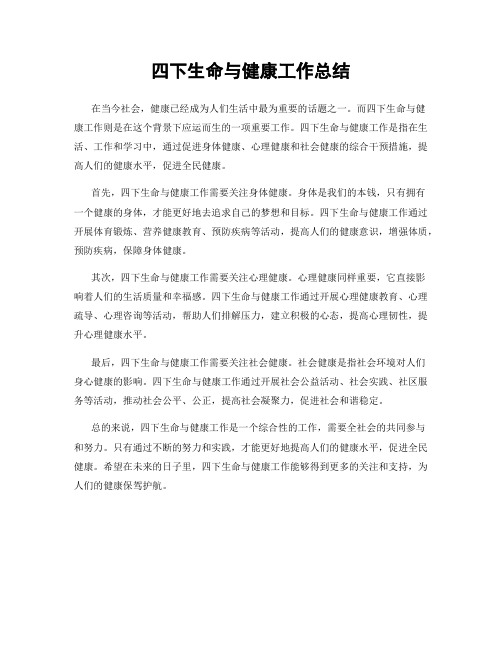 四下生命与健康工作总结

在当今社会，健康已经成为人们生活中最为重要的话题之一。而四下生命与健康工作则是在这个背景下应运而生的一项重要工作。四下生命与健康工作是指在生活、工作和学习中，通过促进身体健康、心理健康和社会健康的综合干预措施，提高人们的健康水平，促进全民健康。

首先，四下生命与健康工作需要关注身体健康。身体是我们的本钱，只有拥有一个健康的身体，才能更好地去追求自己的梦想和目标。四下生命与健康工作通过开展体育锻炼、营养健康教育、预防疾病等活动，提高人们的健康意识，增强体质，预防疾病，保障身体健康。

其次，四下生命与健康工作需要关注心理健康。心理健康同样重要，它直接影响着人们的生活质量和幸福感。四下生命与健康工作通过开展心理健康教育、心理疏导、心理咨询等活动，帮助人们排解压力，建立积极的心态，提高心理韧性，提升心理健康水平。

最后，四下生命与健康工作需要关注社会健康。社会健康是指社会环境对人们身心健康的影响。四下生命与健康工作通过开展社会公益活动、社会实践、社区服务等活动，推动社会公平、公正，提高社会凝聚力，促进社会和谐稳定。

总的来说，四下生命与健康工作是一个综合性的工作，需要全社会的共同参与和努力。只有通过不断的努力和实践，才能更好地提高人们的健康水平，促进全民健康。希望在未来的日子里，四下生命与健康工作能够得到更多的关注和支持，为人们的健康保驾护航。